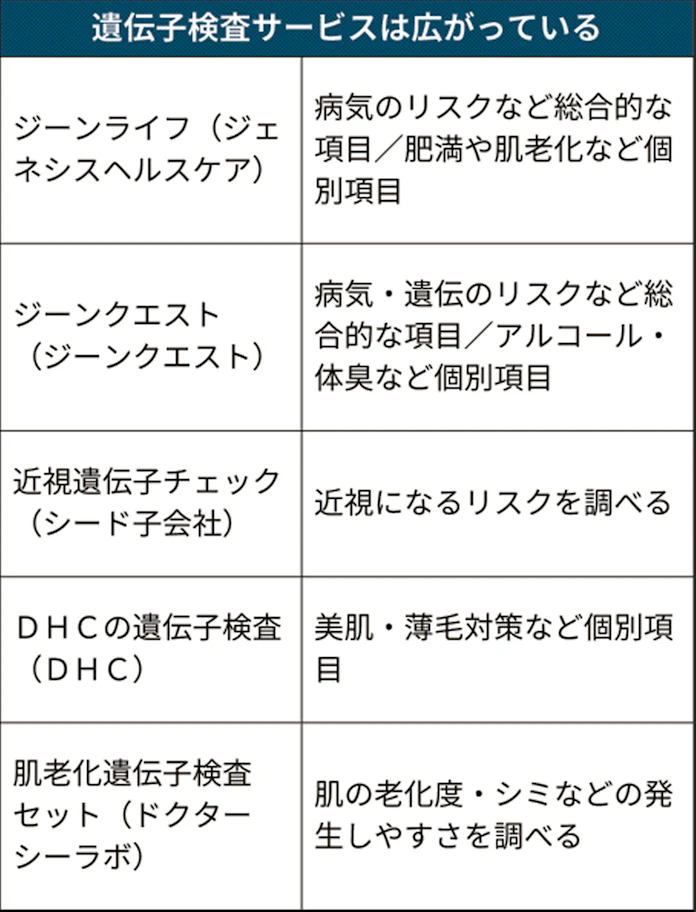 遺伝子検査サービスは広がっている

| | |
|---|---|
| ジーンライフ（ジェネシスヘルスケア） | 病気のリスクなど総合的な項目／肥満や肌老化など個別項目 |
| ジーンクエスト（ジーンクエスト） | 病気・遺伝のリスクなど総合的な項目／アルコール・体臭など個別項目 |
| 近視遺伝子チェック（シード子会社） | 近視になるリスクを調べる |
| ＤＨＣの遺伝子検査（ＤＨＣ） | 美肌・薄毛対策など個別項目 |
| 肌老化遺伝子検査セット（ドクターシーラボ） | 肌の老化度・シミなどの発生しやすさを調べる |